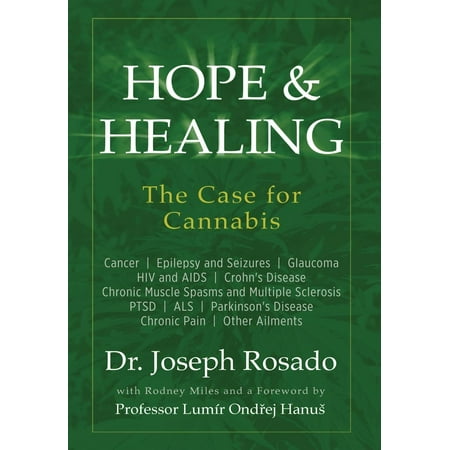 HOPE & HEALING

The Case for Cannabis

Cancer | Epilepsy and Seizures | Glaucoma
HIV and AIDS | Crohn's Disease
Chronic Muscle Spasms and Multiple Sclerosis
PTSD | ALS | Parkinson's Disease
Chronic Pain | Other Ailments

Dr. Joseph Rosado

with Rodney Miles and a Foreword by
Professor Lumír Ondřej Hanuš